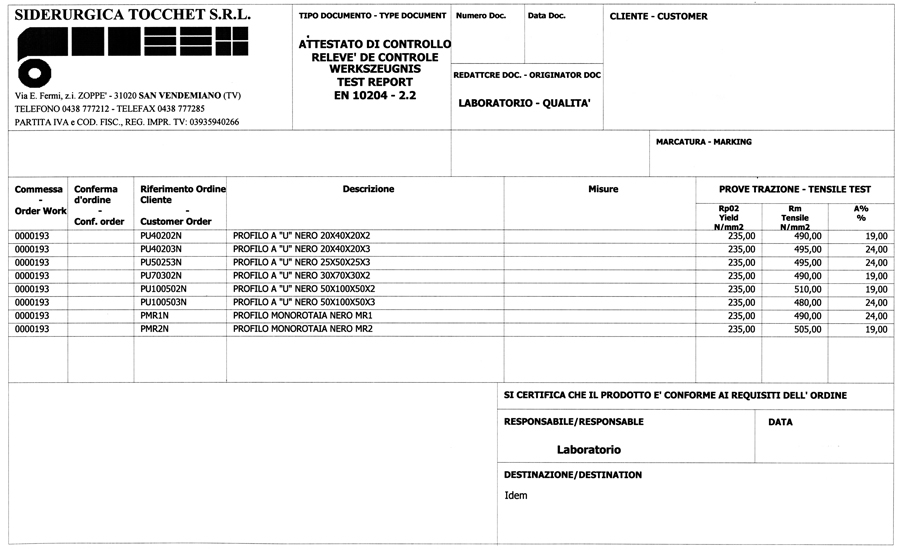 SIDERURGICA TOCCHET S.R.L.

Via E. Fermi, z.i. ZOPPE' - 31020 SAN VENDEMIANO (TV)
TELEFONO 0438 777212 - TELEFAX 0438 777285
PARTITA IVA e COD. FISC., REG. IMPR. TV: 03935940266

TIPO DOCUMENTO - TYPE DOCUMENT

ATTESTATO DI CONTROLLO
RELEVE' DE CONTROLE
WERKSZEUGNIS
TEST REPORT
EN 10204 - 2.2

Numero Doc.

Data Doc.

REDATTCRE DOC. - ORIGINATOR DOC

LABORATORIO - QUALITA'

CLIENTE - CUSTOMER

MARCATURA - MARKING

| Commessa - Order Work | Conferma d'ordine - Conf. order | Riferimento Ordine Cliente - Customer Order | Descrizione | Misure | PROVE TRAZIONE - TENSILE TEST Rp02 Yield N/mm2 | Rm Tensile N/mm2 | A% % |
|---|---|---|---|---|---|---|---|
| 0000193 | | PU40202N | PROFILO A "U" NERO 20X40X20X2 | | 235,00 | 490,00 | 19,00 |
| 0000193 | | PU40203N | PROFILO A "U" NERO 20X40X20X3 | | 235,00 | 495,00 | 24,00 |
| 0000193 | | PU50253N | PROFILO A "U" NERO 25X50X25X3 | | 235,00 | 495,00 | 24,00 |
| 0000193 | | PU70302N | PROFILO A "U" NERO 30X70X30X2 | | 235,00 | 490,00 | 19,00 |
| 0000193 | | PU100502N | PROFILO A "U" NERO 50X100X50X2 | | 235,00 | 510,00 | 19,00 |
| 0000193 | | PU100503N | PROFILO A "U" NERO 50X100X50X3 | | 235,00 | 480,00 | 24,00 |
| 0000193 | | PMR1N | PROFILO MONOROTAIA NERO MR1 | | 235,00 | 490,00 | 24,00 |
| 0000193 | | PMR2N | PROFILO MONOROTAIA NERO MR2 | | 235,00 | 505,00 | 19,00 |

SI CERTIFICA CHE IL PRODOTTO E' CONFORME AI REQUISITI DELL' ORDINE

RESPONSABILE/RESPONSABLE

Laboratorio

DATA

DESTINAZIONE/DESTINATION

Idem